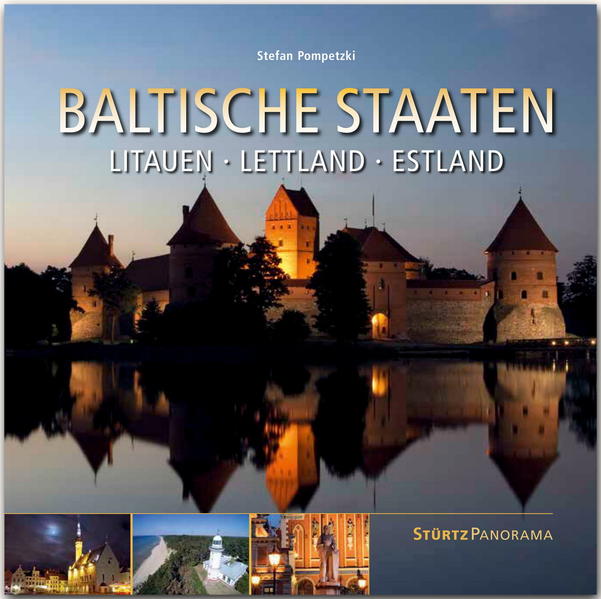 Stefan Pompetzki

BALTISCHE STAATEN

LITAUEN · LETTLAND · ESTLAND

STÜRTZ PANORAMA